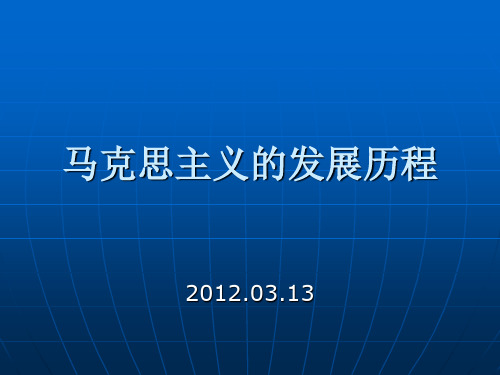 马克思主义的发展历程

2012.03.13